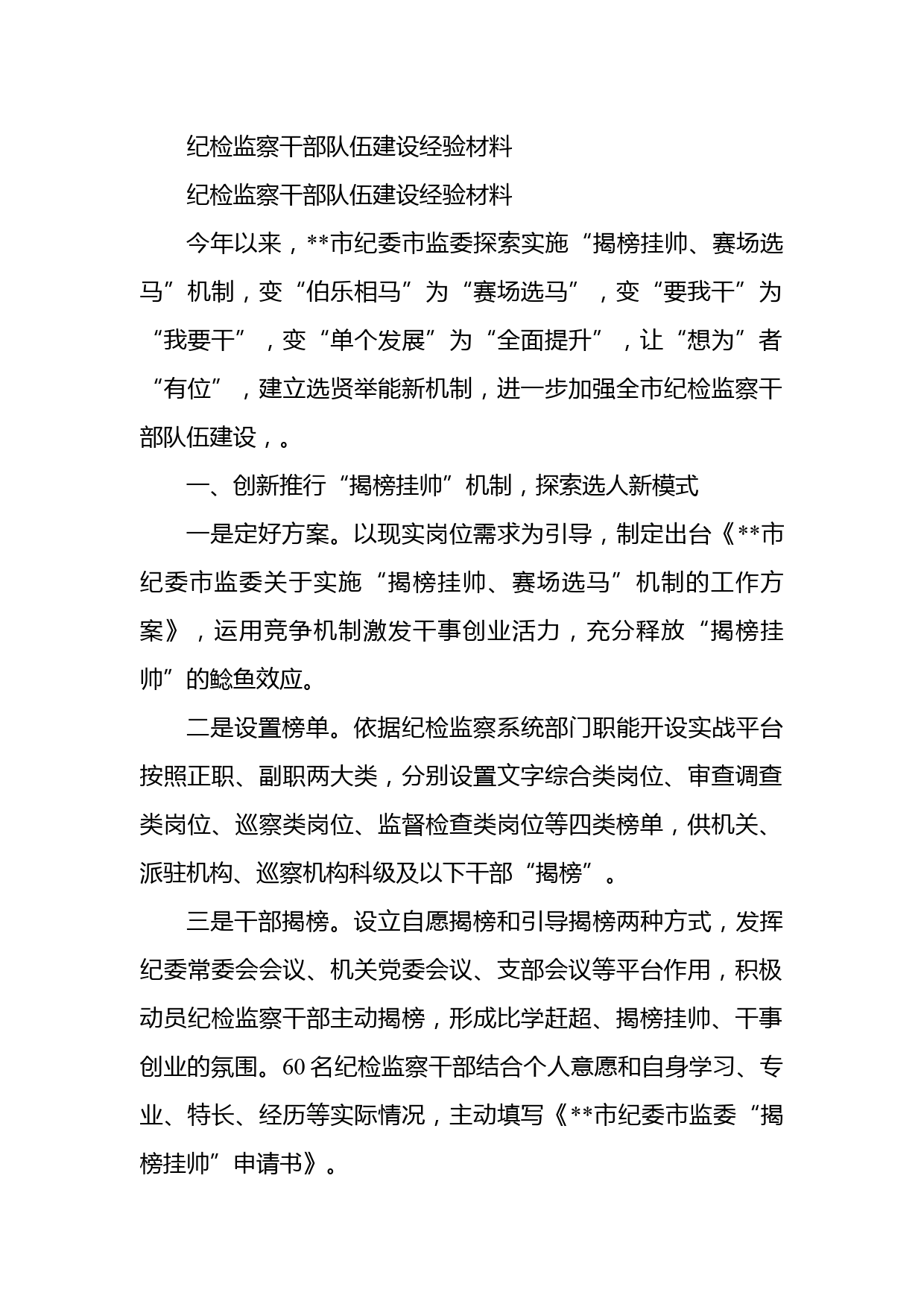 纪检监察干部队伍建设经验材料

纪检监察干部队伍建设经验材料

今年以来，**市纪委市监委探索实施“揭榜挂帅、赛场选马”机制，变“伯乐相马”为“赛场选马”，变“要我干”为“我要干”，变“单个发展”为“全面提升”，让“想为”者“有位”，建立选贤举能新机制，进一步加强全市纪检监察干部队伍建设，。

一、创新推行“揭榜挂帅”机制，探索选人新模式

一是定好方案。以现实岗位需求为引导，制定出台《**市纪委市监委关于实施“揭榜挂帅、赛场选马”机制的工作方案》，运用竞争机制激发干事创业活力，充分释放“揭榜挂帅”的鲶鱼效应。

二是设置榜单。依据纪检监察系统部门职能开设实战平台按照正职、副职两大类，分别设置文字综合类岗位、审查调查类岗位、巡察类岗位、监督检查类岗位等四类榜单，供机关、派驻机构、巡察机构科级及以下干部“揭榜”。

三是干部揭榜。设立自愿揭榜和引导揭榜两种方式，发挥纪委常委会会议、机关党委会议、支部会议等平台作用，积极动员纪检监察干部主动揭榜，形成比学赶超、揭榜挂帅、干事创业的氛围。60 名纪检监察干部结合个人意愿和自身学习、专业、特长、经历等实际情况，主动填写《**市纪委市监委“揭榜挂帅”申请书》。